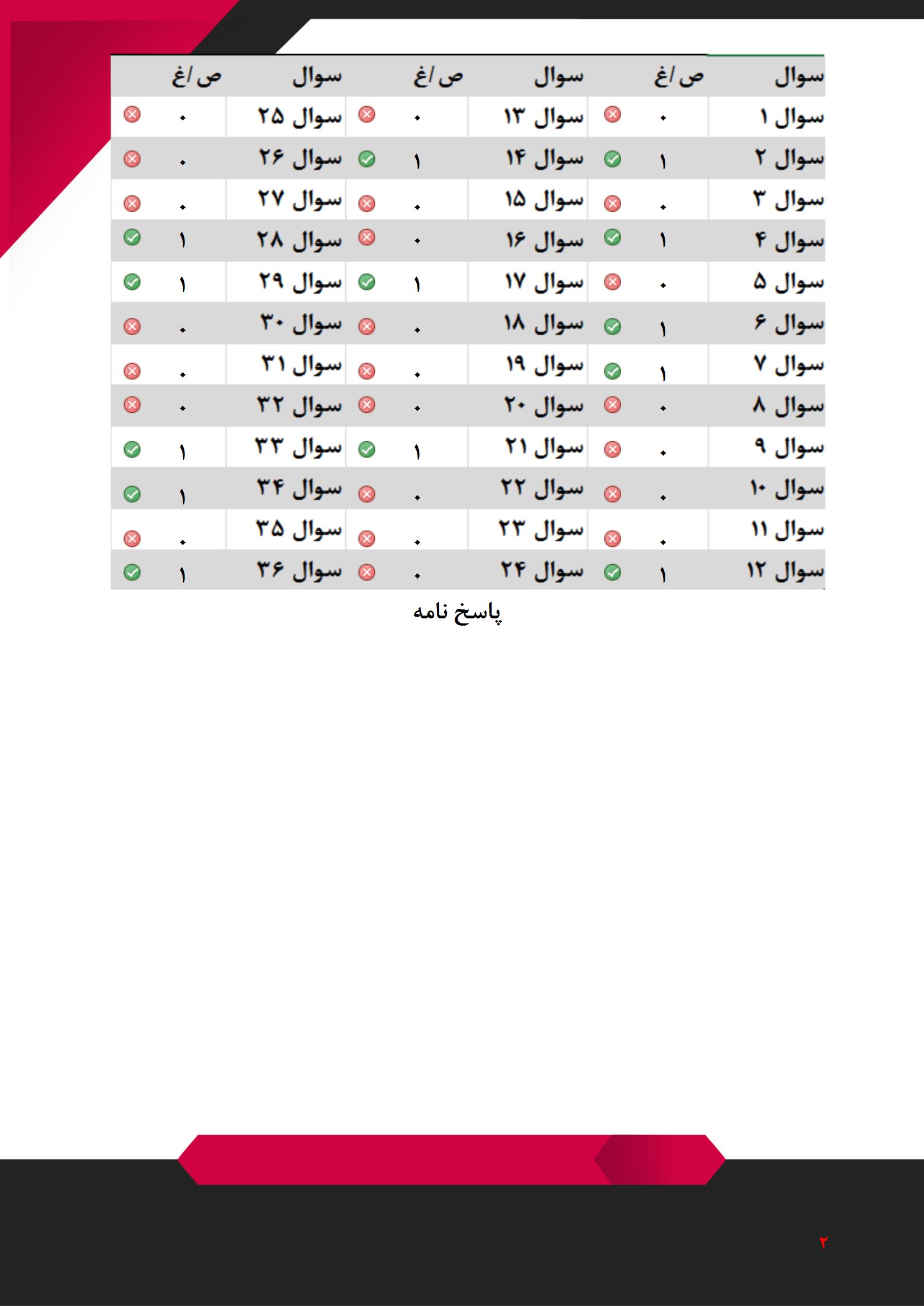 | سوال | ص/غ | سوال | ص/غ | سوال | ص/غ |
|---|---|---|---|---|---|
| سوال ۱ | ۰ | سوال ۱۳ | ۰ | سوال ۲۵ | ۰ |
| سوال ۲ | ۱ | سوال ۱۴ | ۱ | سوال ۲۶ | ۰ |
| سوال ۳ | ۰ | سوال ۱۵ | ۰ | سوال ۲۷ | ۰ |
| سوال ۴ | ۱ | سوال ۱۶ | ۰ | سوال ۲۸ | ۱ |
| سوال ۵ | ۰ | سوال ۱۷ | ۱ | سوال ۲۹ | ۱ |
| سوال ۶ | ۱ | سوال ۱۸ | ۰ | سوال ۳۰ | ۰ |
| سوال ۷ | ۱ | سوال ۱۹ | ۰ | سوال ۳۱ | ۰ |
| سوال ۸ | ۰ | سوال ۲۰ | ۰ | سوال ۳۲ | ۰ |
| سوال ۹ | ۰ | سوال ۲۱ | ۱ | سوال ۳۳ | ۱ |
| سوال ۱۰ | ۰ | سوال ۲۲ | ۰ | سوال ۳۴ | ۱ |
| سوال ۱۱ | ۰ | سوال ۲۳ | ۰ | سوال ۳۵ | ۰ |
| سوال ۱۲ | ۱ | سوال ۲۴ | ۰ | سوال ۳۶ | ۱ |

پاسخ نامه

۲